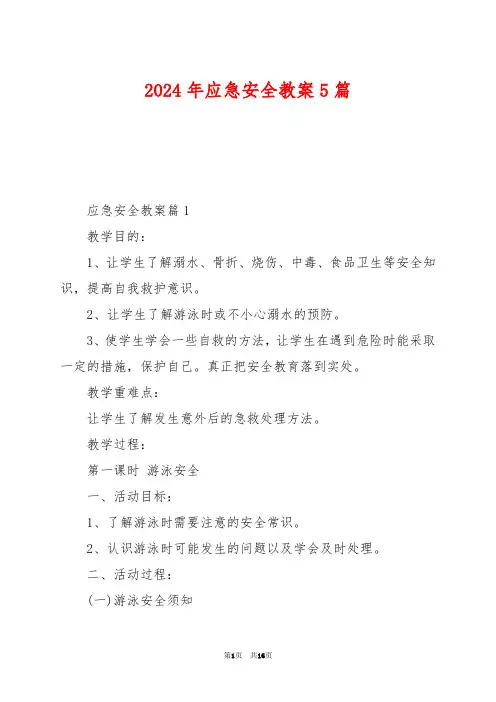 2024年应急安全教案5篇

应急安全教案篇1

教学目的：

1、让学生了解溺水、骨折、烧伤、中毒、食品卫生等安全知识，提高自我救护意识。

2、让学生了解游泳时或不小心溺水的预防。

3、使学生学会一些自救的方法，让学生在遇到危险时能采取一定的措施，保护自己。真正把安全教育落到实处。

教学重难点：

让学生了解发生意外后的急救处理方法。

教学过程：

第一课时 游泳安全

一、活动目标：

1、了解游泳时需要注意的安全常识。

2、认识游泳时可能发生的问题以及学会及时处理。

二、活动过程：

(一)游泳安全须知

第1页 共16页